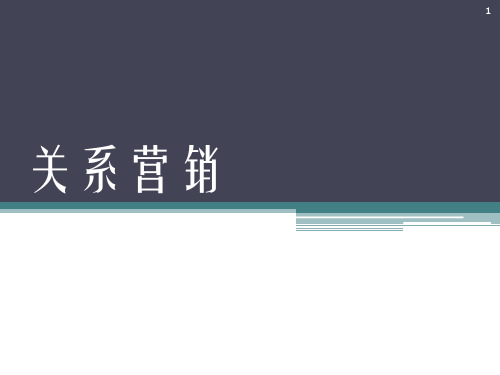 1

关系营销